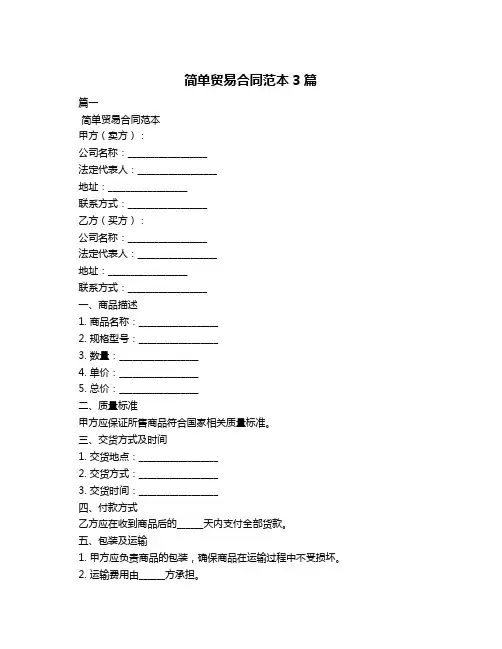 简单贸易合同范本 3 篇

篇一

简单贸易合同范本

甲方（卖方）：

公司名称：________________

法定代表人：________________

地址：________________

联系方式：________________

乙方（买方）：

公司名称：________________

法定代表人：________________

地址：________________

联系方式：________________

一、商品描述

1. 商品名称：________________

2. 规格型号：________________

3. 数量：________________

4. 单价：________________

5. 总价：________________

二、质量标准

甲方应保证所售商品符合国家相关质量标准。

三、交货方式及时间

1. 交货地点：________________

2. 交货方式：________________

3. 交货时间：________________

四、付款方式

乙方应在收到商品后的_____天内支付全部货款。

五、包装及运输

1. 甲方应负责商品的包装，确保商品在运输过程中不受损坏。

2. 运输费用由_____方承担。